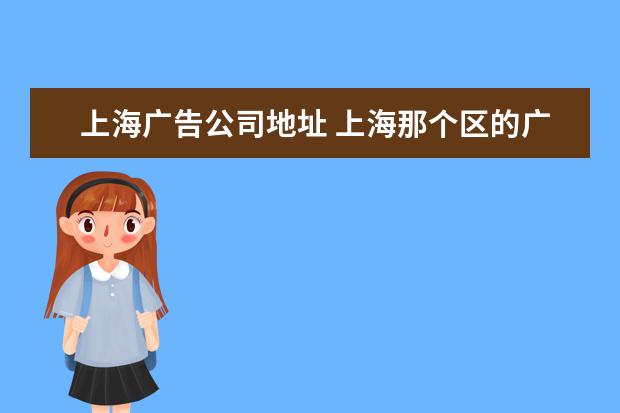 上海广告公司地址 上海那个区的广